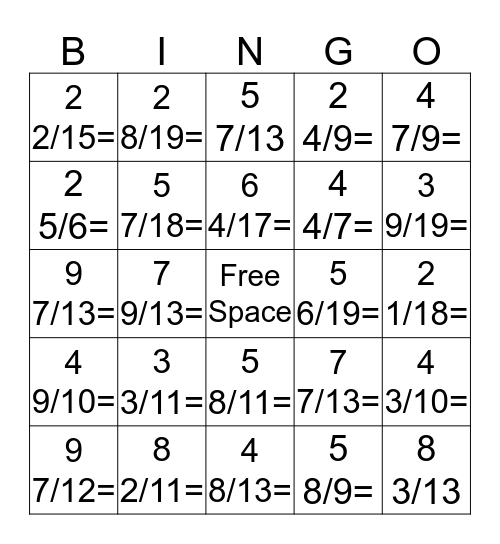 | B | I | N | G | O |
|---|---|---|---|---|
| 2 2/15= | 2 8/19= | 5 7/13 | 2 4/9= | 4 7/9= |
| 2 5/6= | 5 7/18= | 6 4/17= | 4 4/7= | 3 9/19= |
| 9 7/13= | 7 9/13= | Free Space | 5 6/19= | 2 1/18= |
| 4 9/10= | 3 3/11= | 5 8/11= | 7 7/13= | 4 3/10= |
| 9 7/12= | 8 2/11= | 4 8/13= | 5 8/9= | 8 3/13 |